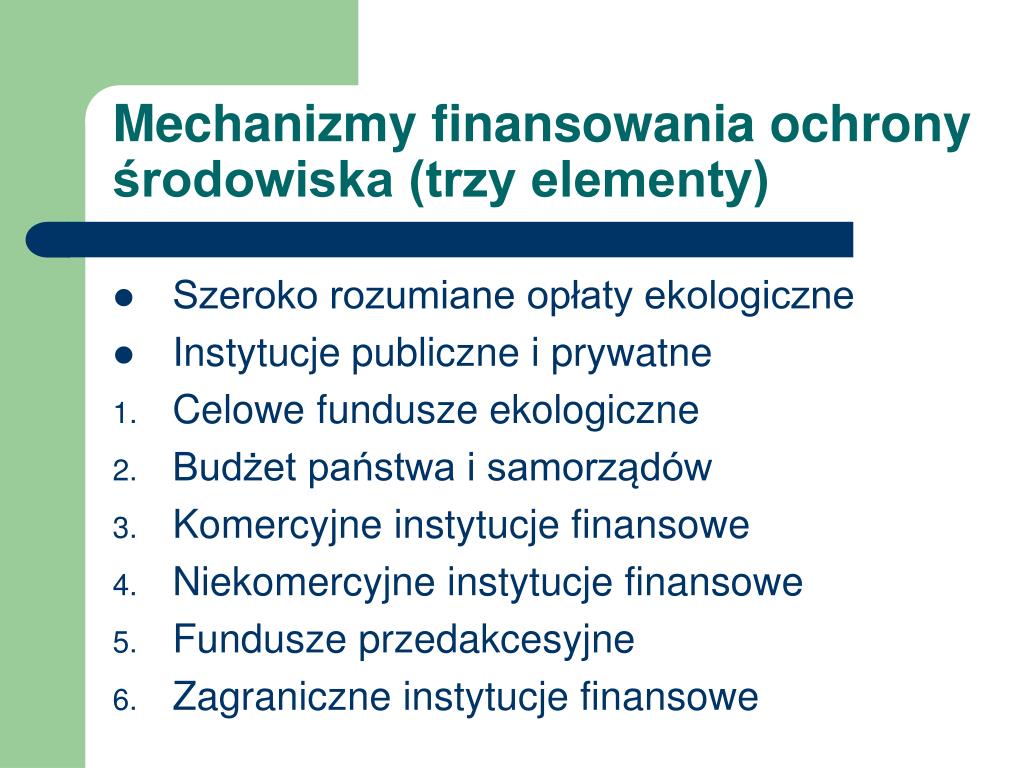 Mechanizmy finansowania ochrony środowiska (trzy elementy)

- Szeroko rozumiane opłaty ekologiczne
- Instytucje publiczne i prywatne
1. Celowe fundusze ekologiczne
2. Budżet państwa i samorządów
3. Komercyjne instytucje finansowe
4. Niekomercyjne instytucje finansowe
5. Fundusze przedakcesyjne
6. Zagraniczne instytucje finansowe